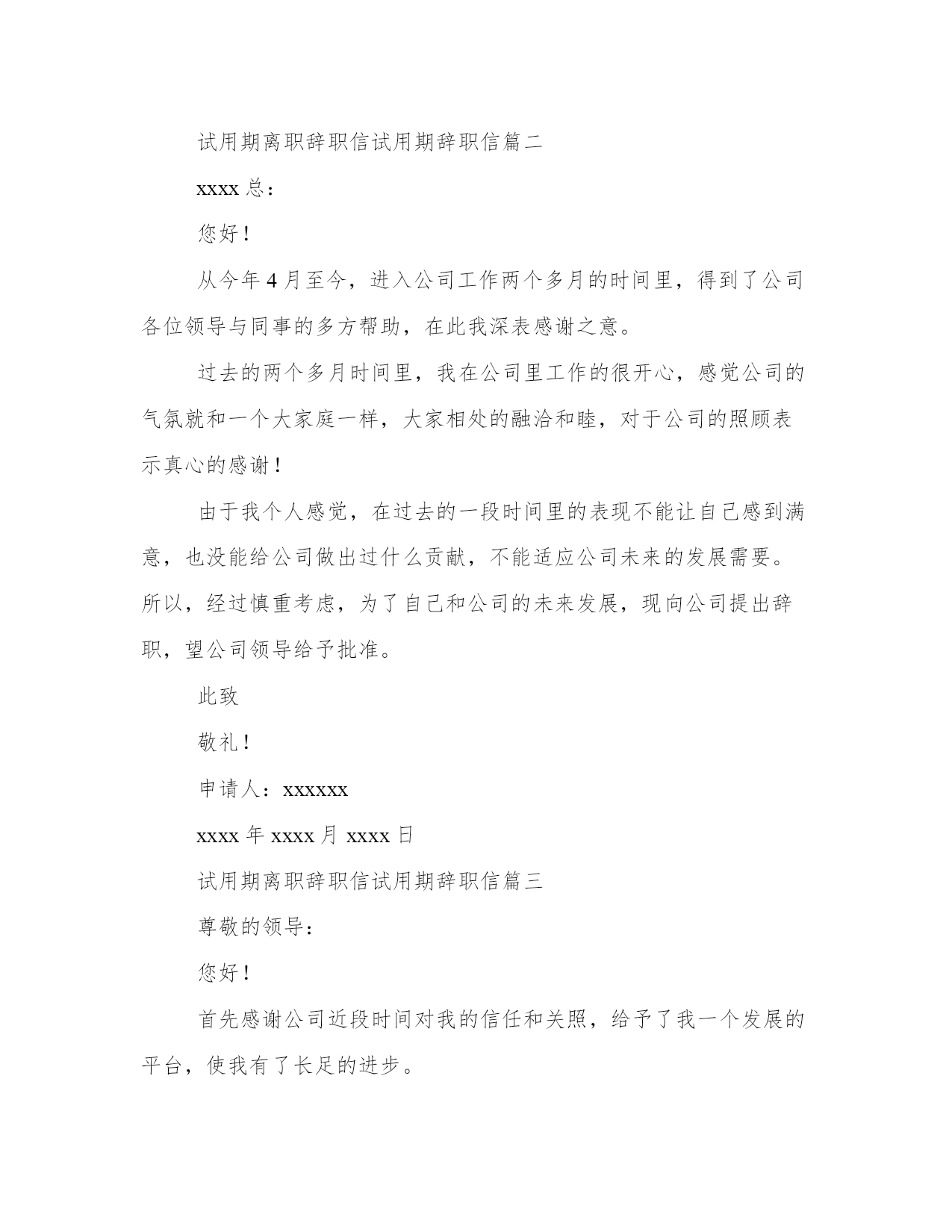 试用期离职辞职信试用期辞职信篇二

xxxx 总：

您好！

从今年 4 月至今，进入公司工作两个多月的时间里，得到了公司各位领导与同事的多方帮助，在此我深表感谢之意。

过去的两个多月时间里，我在公司里工作的很开心，感觉公司的气氛就和一个大家庭一样，大家相处的融洽和睦，对于公司的照顾表示真心的感谢！

由于我个人感觉，在过去的一段时间里的表现不能让自己感到满意，也没能给公司做出过什么贡献，不能适应公司未来的发展需要。所以，经过慎重考虑，为了自己和公司的未来发展，现向公司提出辞职，望公司领导给予批准。

此致

敬礼！

申请人：xxxxxx

xxxx 年 xxxx 月 xxxx 日

试用期离职辞职信试用期辞职信篇三

尊敬的领导：

您好！

首先感谢公司近段时间对我的信任和关照，给予了我一个发展的平台，使我有了长足的进步。